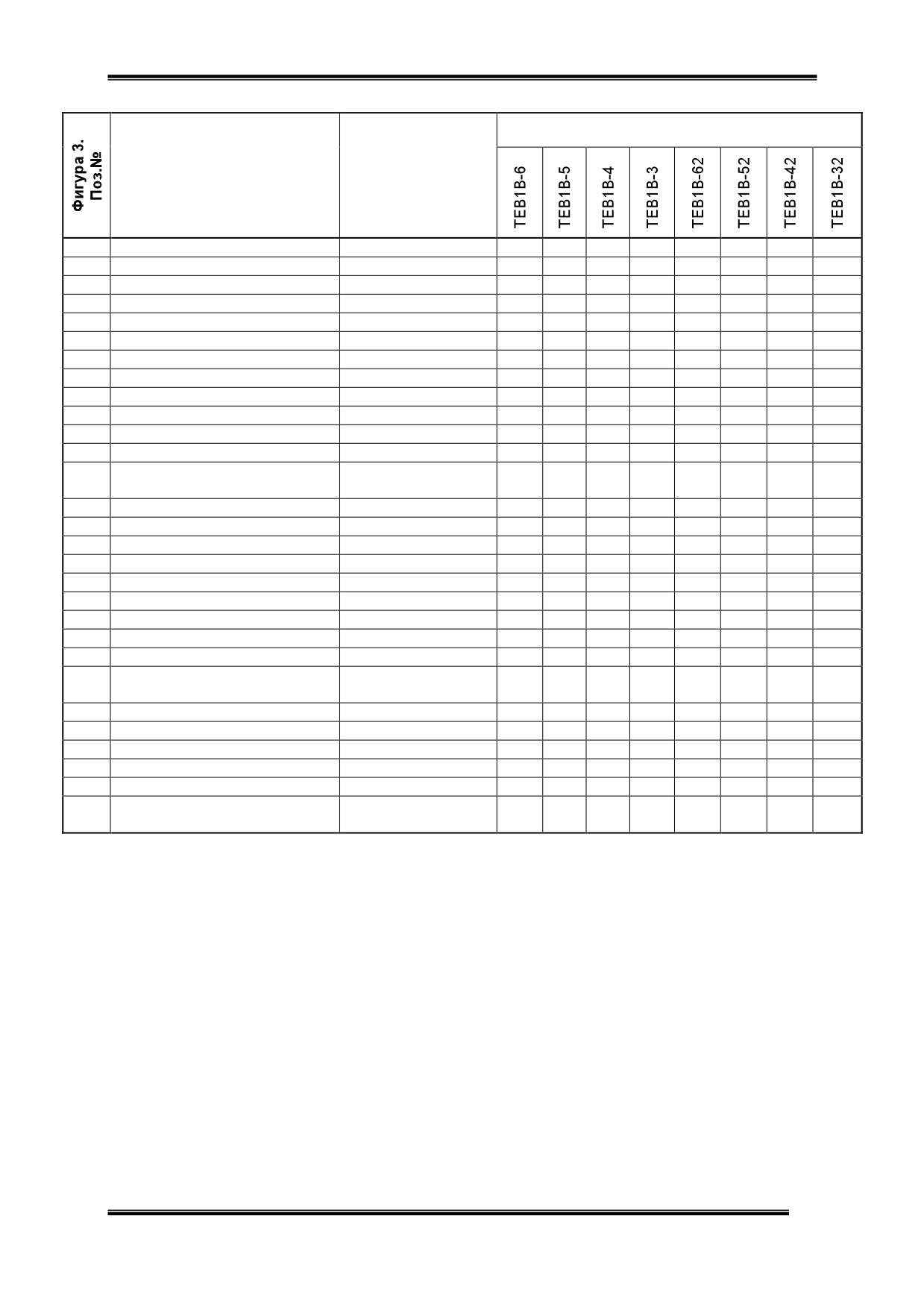 | Фигура 3. Поз.№ |  |  | TEB1B-6 | TEB1B-5 | TEB1B-4 | TEB1B-3 | TEB1B-62 | TEB1B-52 | TEB1B-42 | TEB1B-32 |
|---|---|---|---|---|---|---|---|---|---|---|